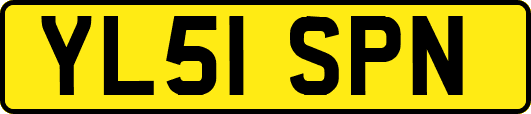 YL51 SPN